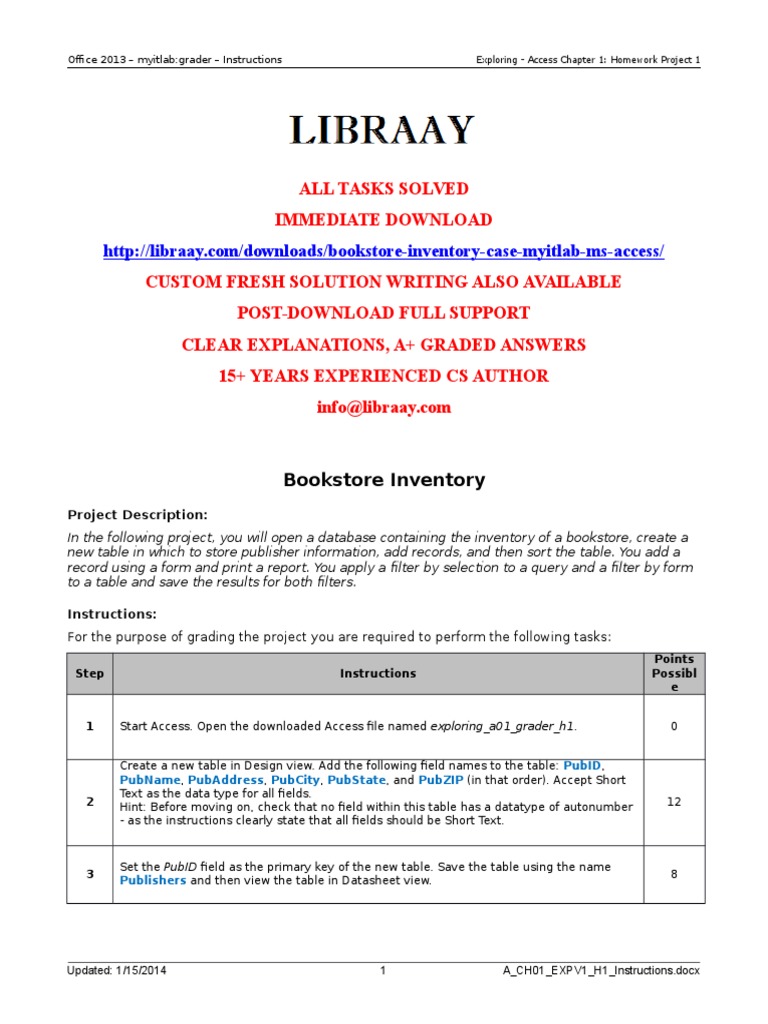 Office 2013 – myitlab:grader – Instructions

Exploring - Access Chapter 1: Homework Project 1

LIBRAAY

ALL TASKS SOLVED

IMMEDIATE DOWNLOAD

http://libraay.com/downloads/bookstore-inventory-case-myitlab-ms-access/

CUSTOM FRESH SOLUTION WRITING ALSO AVAILABLE

POST-DOWNLOAD FULL SUPPORT

CLEAR EXPLANATIONS, A+ GRADED ANSWERS

15+ YEARS EXPERIENCED CS AUTHOR

info@libraay.com

Bookstore Inventory

Project Description:

In the following project, you will open a database containing the inventory of a bookstore, create a new table in which to store publisher information, add records, and then sort the table. You add a record using a form and print a report. You apply a filter by selection to a query and a filter by form to a table and save the results for both filters.

Instructions:

For the purpose of grading the project you are required to perform the following tasks:

| Step | Instructions | Points Possible |
|---|---|---|
| 1 | Start Access. Open the downloaded Access file named exploring_a01_grader_h1. | 0 |
| 2 | Create a new table in Design view. Add the following field names to the table: PubID, PubName, PubAddress, PubCity, PubState, and PubZIP (in that order). Accept Short Text as the data type for all fields. Hint: Before moving on, check that no field within this table has a datatype of autonumber - as the instructions clearly state that all fields should be Short Text. | 12 |
| 3 | Set the PubID field as the primary key of the new table. Save the table using the name Publishers and then view the table in Datasheet view. | 8 |

Updated: 1/15/2014

1

A_CH01_EXPV1_H1_Instructions.docx